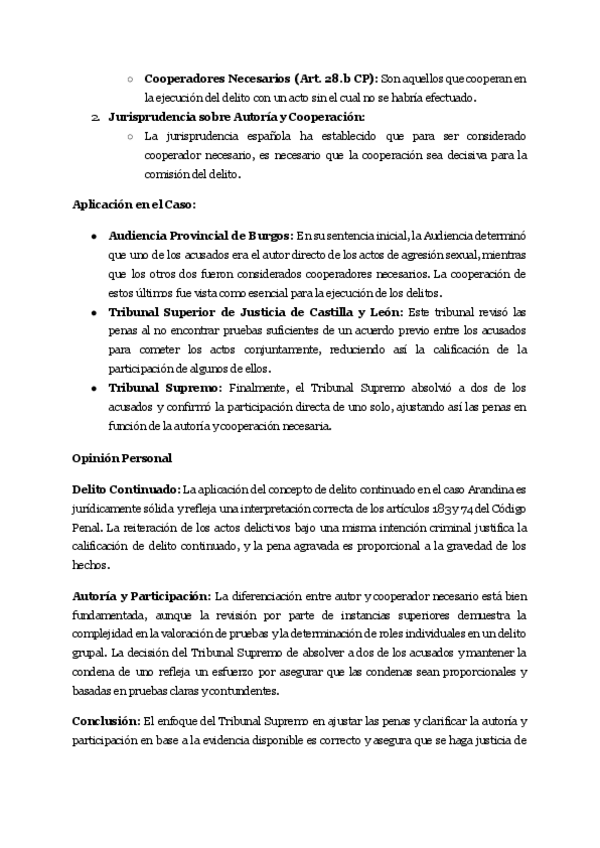 ○ **Cooperadores Necesarios (Art. 28.b CP):** Son aquellos que cooperan en la ejecución del delito con un acto sin el cual no se habría efectuado.

2. **Jurisprudencia sobre Autoría y Cooperación:**
○ La jurisprudencia española ha establecido que para ser considerado cooperador necesario, es necesario que la cooperación sea decisiva para la comisión del delito.

**Aplicación en el Caso:**

● **Audiencia Provincial de Burgos:** En su sentencia inicial, la Audiencia determinó que uno de los acusados era el autor directo de los actos de agresión sexual, mientras que los otros dos fueron considerados cooperadores necesarios. La cooperación de estos últimos fue vista como esencial para la ejecución de los delitos.
● **Tribunal Superior de Justicia de Castilla y León:** Este tribunal revisó las penas al no encontrar pruebas suficientes de un acuerdo previo entre los acusados para cometer los actos conjuntamente, reduciendo así la calificación de la participación de algunos de ellos.
● **Tribunal Supremo:** Finalmente, el Tribunal Supremo absolvió a dos de los acusados y confirmó la participación directa de uno solo, ajustando así las penas en función de la autoría y cooperación necesaria.

**Opinión Personal**

**Delito Continuado:** La aplicación del concepto de delito continuado en el caso Arandina es jurídicamente sólida y refleja una interpretación correcta de los artículos 183 y 74 del Código Penal. La reiteración de los actos delictivos bajo una misma intención criminal justifica la calificación de delito continuado, y la pena agravada es proporcional a la gravedad de los hechos.

**Autoría y Participación:** La diferenciación entre autor y cooperador necesario está bien fundamentada, aunque la revisión por parte de instancias superiores demuestra la complejidad en la valoración de pruebas y la determinación de roles individuales en un delito grupal. La decisión del Tribunal Supremo de absolver a dos de los acusados y mantener la condena de uno refleja un esfuerzo por asegurar que las condenas sean proporcionales y basadas en pruebas claras y contundentes.

**Conclusión:** El enfoque del Tribunal Supremo en ajustar las penas y clarificar la autoría y participación en base a la evidencia disponible es correcto y asegura que se haga justicia de